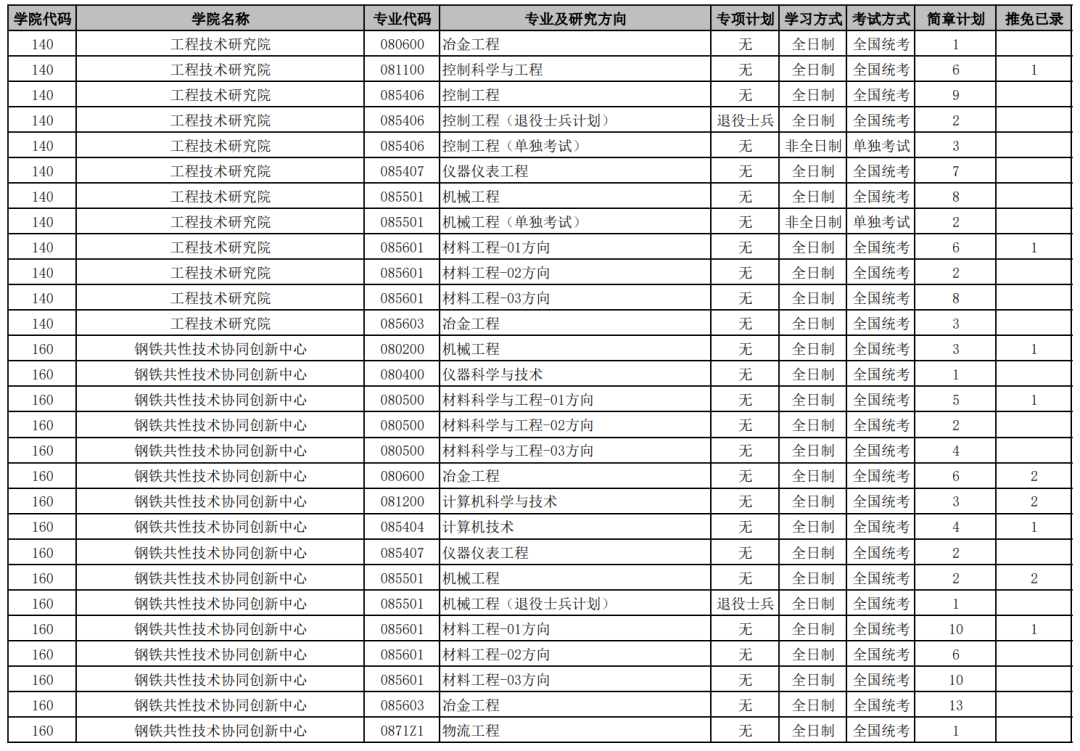 | 学院代码 | 学院名称 | 专业代码 | 专业及研究方向 | 专项计划 | 学习方式 | 考试方式 | 简章计划 | 推免已录 |
|---|---|---|---|---|---|---|---|---|
| 140 | 工程技术研究院 | 080600 | 冶金工程 | 无 | 全日制 | 全国统考 | 1 | |
| 140 | 工程技术研究院 | 081100 | 控制科学与工程 | 无 | 全日制 | 全国统考 | 6 | 1 |
| 140 | 工程技术研究院 | 085406 | 控制工程 | 无 | 全日制 | 全国统考 | 9 | |
| 140 | 工程技术研究院 | 085406 | 控制工程（退役士兵计划） | 退役士兵 | 全日制 | 全国统考 | 2 | |
| 140 | 工程技术研究院 | 085406 | 控制工程（单独考试） | 无 | 非全日制 | 单独考试 | 3 | |
| 140 | 工程技术研究院 | 085407 | 仪器仪表工程 | 无 | 全日制 | 全国统考 | 7 | |
| 140 | 工程技术研究院 | 085501 | 机械工程 | 无 | 全日制 | 全国统考 | 8 | |
| 140 | 工程技术研究院 | 085501 | 机械工程（单独考试） | 无 | 非全日制 | 单独考试 | 2 | |
| 140 | 工程技术研究院 | 085601 | 材料工程-01方向 | 无 | 全日制 | 全国统考 | 6 | 1 |
| 140 | 工程技术研究院 | 085601 | 材料工程-02方向 | 无 | 全日制 | 全国统考 | 2 | |
| 140 | 工程技术研究院 | 085601 | 材料工程-03方向 | 无 | 全日制 | 全国统考 | 8 | |
| 140 | 工程技术研究院 | 085603 | 冶金工程 | 无 | 全日制 | 全国统考 | 3 | |
| 160 | 钢铁共性技术协同创新中心 | 080200 | 机械工程 | 无 | 全日制 | 全国统考 | 3 | 1 |
| 160 | 钢铁共性技术协同创新中心 | 080400 | 仪器科学与技术 | 无 | 全日制 | 全国统考 | 1 | |
| 160 | 钢铁共性技术协同创新中心 | 080500 | 材料科学与工程-01方向 | 无 | 全日制 | 全国统考 | 5 | 1 |
| 160 | 钢铁共性技术协同创新中心 | 080500 | 材料科学与工程-02方向 | 无 | 全日制 | 全国统考 | 2 | |
| 160 | 钢铁共性技术协同创新中心 | 080500 | 材料科学与工程-03方向 | 无 | 全日制 | 全国统考 | 4 | |
| 160 | 钢铁共性技术协同创新中心 | 080600 | 冶金工程 | 无 | 全日制 | 全国统考 | 6 | 2 |
| 160 | 钢铁共性技术协同创新中心 | 081200 | 计算机科学与技术 | 无 | 全日制 | 全国统考 | 3 | 2 |
| 160 | 钢铁共性技术协同创新中心 | 085404 | 计算机技术 | 无 | 全日制 | 全国统考 | 4 | 1 |
| 160 | 钢铁共性技术协同创新中心 | 085407 | 仪器仪表工程 | 无 | 全日制 | 全国统考 | 2 | |
| 160 | 钢铁共性技术协同创新中心 | 085501 | 机械工程 | 无 | 全日制 | 全国统考 | 2 | 2 |
| 160 | 钢铁共性技术协同创新中心 | 085501 | 机械工程（退役士兵计划） | 退役士兵 | 全日制 | 全国统考 | 1 | |
| 160 | 钢铁共性技术协同创新中心 | 085601 | 材料工程-01方向 | 无 | 全日制 | 全国统考 | 10 | 1 |
| 160 | 钢铁共性技术协同创新中心 | 085601 | 材料工程-02方向 | 无 | 全日制 | 全国统考 | 6 | |
| 160 | 钢铁共性技术协同创新中心 | 085601 | 材料工程-03方向 | 无 | 全日制 | 全国统考 | 10 | |
| 160 | 钢铁共性技术协同创新中心 | 085603 | 冶金工程 | 无 | 全日制 | 全国统考 | 13 | |
| 160 | 钢铁共性技术协同创新中心 | 0871Z1 | 物流工程 | 无 | 全日制 | 全国统考 | 1 | |